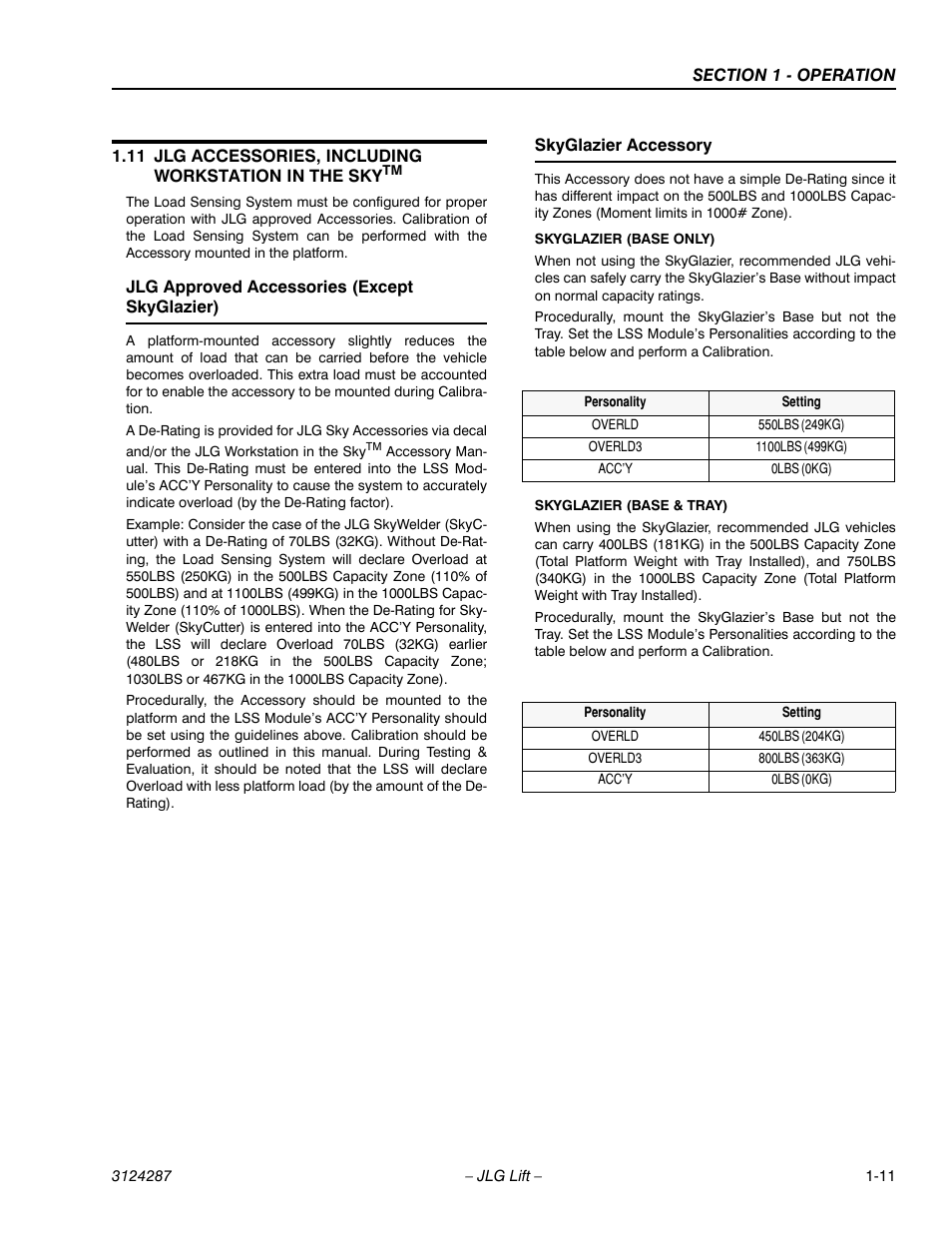 SECTION 1 - OPERATION

1.11 JLG ACCESSORIES, INCLUDING WORKSTATION IN THE SKY$^{TM}$

The Load Sensing System must be configured for proper operation with JLG approved Accessories. Calibration of the Load Sensing System can be performed with the Accessory mounted in the platform.

JLG Approved Accessories (Except SkyGlazier)

A platform-mounted accessory slightly reduces the amount of load that can be carried before the vehicle becomes overloaded. This extra load must be accounted for to enable the accessory to be mounted during Calibration.

A De-Rating is provided for JLG Sky Accessories via decal and/or the JLG Workstation in the Sky$^{TM}$ Accessory Manual. This De-Rating must be entered into the LSS Module's ACC'Y Personality to cause the system to accurately indicate overload (by the De-Rating factor).

Example: Consider the case of the JLG SkyWelder (SkyCutter) with a De-Rating of 70LBS (32KG). Without De-Rating, the Load Sensing System will declare Overload at 550LBS (250KG) in the 500LBS Capacity Zone (110% of 500LBS) and at 1100LBS (499KG) in the 1000LBS Capacity Zone (110% of 1000LBS). When the De-Rating for SkyWelder (SkyCutter) is entered into the ACC'Y Personality, the LSS will declare Overload 70LBS (32KG) earlier (480LBS or 218KG in the 500LBS Capacity Zone; 1030LBS or 467KG in the 1000LBS Capacity Zone).

Procedurally, the Accessory should be mounted to the platform and the LSS Module's ACC'Y Personality should be set using the guidelines above. Calibration should be performed as outlined in this manual. During Testing & Evaluation, it should be noted that the LSS will declare Overload with less platform load (by the amount of the De-Rating).

SkyGlazier Accessory

This Accessory does not have a simple De-Rating since it has different impact on the 500LBS and 1000LBS Capacity Zones (Moment limits in 1000# Zone).

SKYGLAZIER (BASE ONLY)

When not using the SkyGlazier, recommended JLG vehicles can safely carry the SkyGlazier's Base without impact on normal capacity ratings.

Procedurally, mount the SkyGlazier's Base but not the Tray. Set the LSS Module's Personalities according to the table below and perform a Calibration.

| Personality | Setting |
|---|---|
| OVERLD | 550LBS (249KG) |
| OVERLD3 | 1100LBS (499KG) |
| ACC'Y | 0LBS (0KG) |

SKYGLAZIER (BASE & TRAY)

When using the SkyGlazier, recommended JLG vehicles can carry 400LBS (181KG) in the 500LBS Capacity Zone (Total Platform Weight with Tray Installed), and 750LBS (340KG) in the 1000LBS Capacity Zone (Total Platform Weight with Tray Installed).

Procedurally, mount the SkyGlazier's Base but not the Tray. Set the LSS Module's Personalities according to the table below and perform a Calibration.

| Personality | Setting |
|---|---|
| OVERLD | 450LBS (204KG) |
| OVERLD3 | 800LBS (363KG) |
| ACC'Y | 0LBS (0KG) |

3124287 – JLG Lift – 1-11